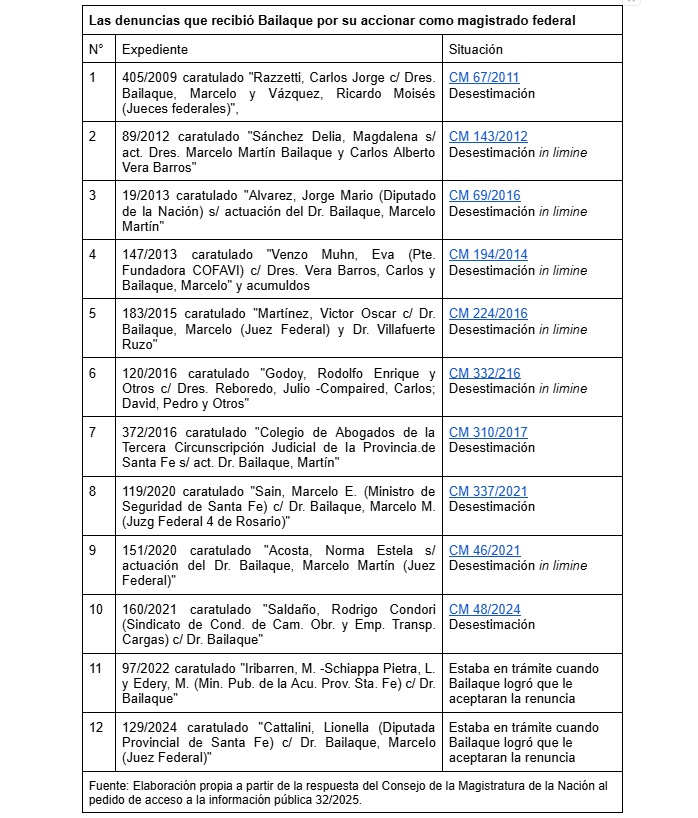 Las denuncias que recibió Bailaque por su accionar como magistrado federal

| N° | Expediente | Situación |
|---|---|---|
| 1 | 405/2009 caratulado "Razzetti, Carlos Jorge c/ Dres. Bailaque, Marcelo y Vázquez, Ricardo Moisés (Jueces federales)", | CM 67/2011 Desestimación |
| 2 | 89/2012 caratulado "Sánchez Delia, Magdalena s/ act. Dres. Marcelo Martín Bailaque y Carlos Alberto Vera Barros" | CM 143/2012 Desestimación in limine |
| 3 | 19/2013 caratulado "Alvarez, Jorge Mario (Diputado de la Nación) s/ actuación del Dr. Bailaque, Marcelo Martín" | CM 69/2016 Desestimación in limine |
| 4 | 147/2013 caratulado "Venzo Muhn, Eva (Pte. Fundadora COFAVI) c/ Dres. Vera Barros, Carlos y Bailaque, Marcelo" y acumuldos | CM 194/2014 Desestimación in limine |
| 5 | 183/2015 caratulado "Martínez, Victor Oscar c/ Dr. Bailaque, Marcelo (Juez Federal) y Dr. Villafuerte Ruzo" | CM 224/2016 Desestimación in limine |
| 6 | 120/2016 caratulado "Godoy, Rodolfo Enrique y Otros c/ Dres. Reboredo, Julio -Compaired, Carlos; David, Pedro y Otros" | CM 332/216 Desestimación in limine |
| 7 | 372/2016 caratulado "Colegio de Abogados de la Tercera Circunscripción Judicial de la Provincia.de Santa Fe s/ act. Dr. Bailaque, Martín" | CM 310/2017 Desestimación |
| 8 | 119/2020 caratulado "Sain, Marcelo E. (Ministro de Seguridad de Santa Fe) c/ Dr. Bailaque, Marcelo M. (Juzg Federal 4 de Rosario)" | CM 337/2021 Desestimación |
| 9 | 151/2020 caratulado "Acosta, Norma Estela s/ actuación del Dr. Bailaque, Marcelo Martín (Juez Federal)" | CM 46/2021 Desestimación in limine |
| 10 | 160/2021 caratulado "Saldaño, Rodrigo Condori (Sindicato de Cond. de Cam. Obr. y Emp. Transp. Cargas) c/ Dr. Bailaque" | CM 48/2024 Desestimación |
| 11 | 97/2022 caratulado "Iribarren, M. -Schiappa Pietra, L. y Edery, M. (Min. Pub. de la Acu. Prov. Sta. Fe) c/ Dr. Bailaque" | Estaba en trámite cuando Bailaque logró que le aceptaran la renuncia |
| 12 | 129/2024 caratulado "Cattalini, Lionella (Diputada Provincial de Santa Fe) c/ Dr. Bailaque, Marcelo (Juez Federal)" | Estaba en trámite cuando Bailaque logró que le aceptaran la renuncia |

Fuente: Elaboración propia a partir de la respuesta del Consejo de la Magistratura de la Nación al pedido de acceso a la información pública 32/2025.